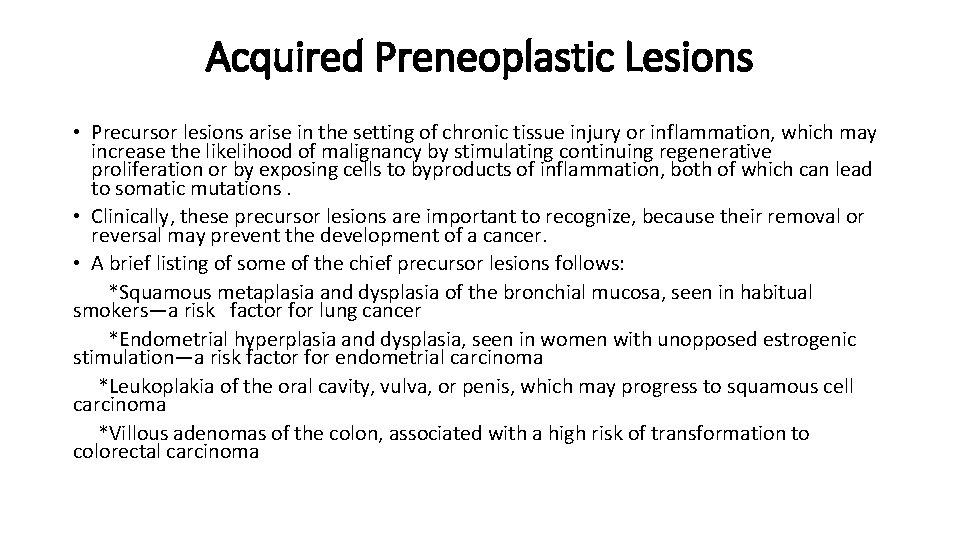 Acquired Preneoplastic Lesions

• Precursor lesions arise in the setting of chronic tissue injury or inflammation, which may increase the likelihood of malignancy by stimulating continuing regenerative proliferation or by exposing cells to byproducts of inflammation, both of which can lead to somatic mutations .
• Clinically, these precursor lesions are important to recognize, because their removal or reversal may prevent the development of a cancer.
• A brief listing of some of the chief precursor lesions follows:

*Squamous metaplasia and dysplasia of the bronchial mucosa, seen in habitual smokers—a risk factor for lung cancer

*Endometrial hyperplasia and dysplasia, seen in women with unopposed estrogenic stimulation—a risk factor for endometrial carcinoma

*Leukoplakia of the oral cavity, vulva, or penis, which may progress to squamous cell carcinoma

*Villous adenomas of the colon, associated with a high risk of transformation to colorectal carcinoma